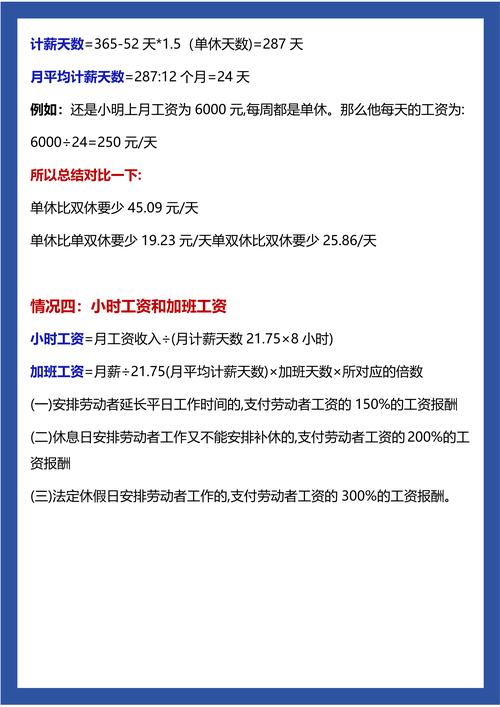 计薪天数=365-52 天*1.5（单休天数)=287 天

月平均计薪天数=287:12 个月=24 天

例如：还是小明上月工资为 6000 元,每周都是单休。那么他每天的工资为:

6000÷24=250 元/天

所以总结对比一下:

单休比双休要少 45.09 元/天

单休比单双休要少 19.23 元/天单双休比双休要少 25.86/天

情况四：小时工资和加班工资

小时工资=月工资收入÷(月计薪天数 21.75×8 小时)

加班工资=月薪÷21.75(月平均计薪天数)×加班天数×所对应的倍数

(一)安排劳动者延长平日工作时间的,支付劳动者工资的 150%的工资报酬

(二)休息日安排劳动者工作又不能安排补休的,支付劳动者工资的 200%的工资报酬

(三)法定休假日安排劳动者工作的,支付劳动者工资的 300%的工资报酬。